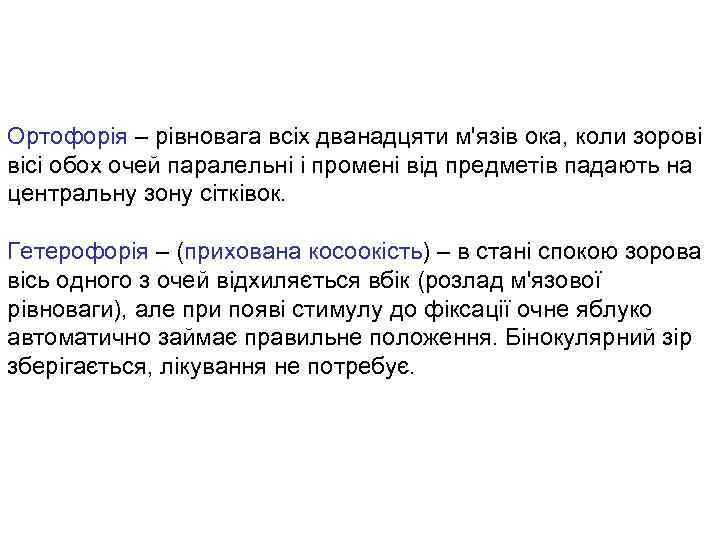 Ортофорія – рівновага всіх дванадцяти м'язів ока, коли зорові вісі обох очей паралельні і промені від предметів падають на центральну зону сітківок.

Гетерофорія – (прихована косоокість) – в стані спокою зорова вісь одного з очей відхиляється вбік (розлад м'язової рівноваги), але при появі стимулу до фіксації очне яблуко автоматично займає правильне положення. Бінокулярний зір зберігається, лікування не потребує.